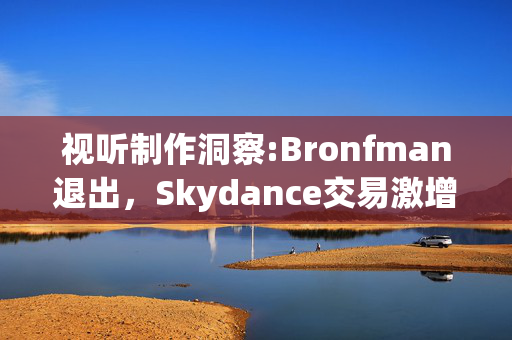 视听制作洞察:Bronfman退出，Skydance交易激增